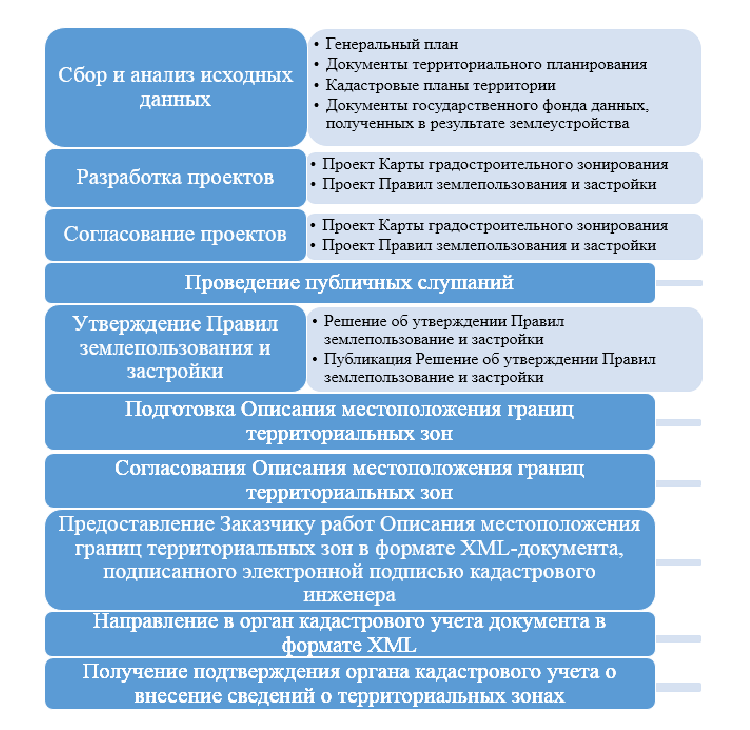 Сбор и анализ исходных данных

• Генеральный план
• Документы территориального планирования
• Кадастровые планы территории
• Документы государственного фонда данных, полученных в результате землеустройства

Разработка проектов

• Проект Карты градостроительного зонирования
• Проект Правил землепользования и застройки

Согласование проектов

• Проект Карты градостроительного зонирования
• Проект Правил землепользования и застройки

Проведение публичных слушаний

Утверждение Правил землепользования и застройки

• Решение об утверждении Правил землепользование и застройки
• Публикация Решение об утверждении Правил землепользование и застройки

Подготовка Описания местоположения границ территориальных зон

Согласования Описания местоположения границ территориальных зон

Предоставление Заказчику работ Описания местоположения границ территориальных зон в формате XML-документа, подписанного электронной подписью кадастрового инженера

Направление в орган кадастрового учета документа в формате XML

Получение подтверждения органа кадастрового учета о внесение сведений о территориальных зонах